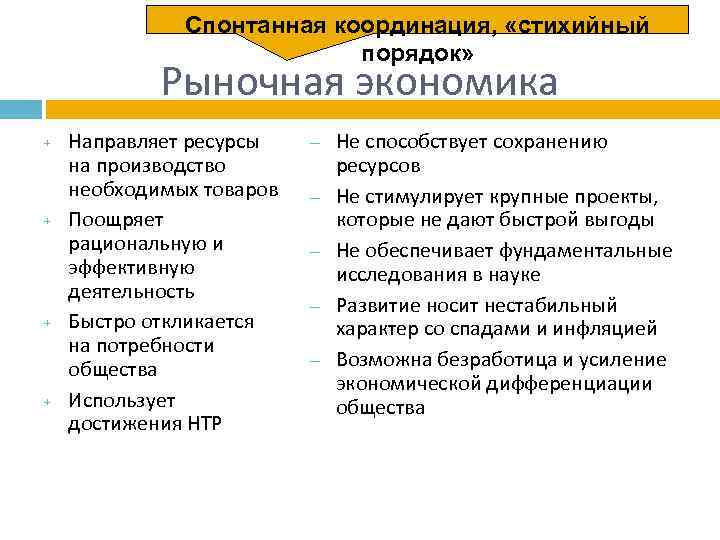 Спонтанная координация, «стихийный порядок»

Рыночная экономика

+ Направляет ресурсы на производство необходимых товаров
+ Поощряет рациональную и эффективную деятельность
+ Быстро откликается на потребности общества
+ Использует достижения НТР

– Не способствует сохранению ресурсов
– Не стимулирует крупные проекты, которые не дают быстрой выгоды
– Не обеспечивает фундаментальные исследования в науке
– Развитие носит нестабильный характер со спадами и инфляцией
– Возможна безработица и усиление экономической дифференциации общества